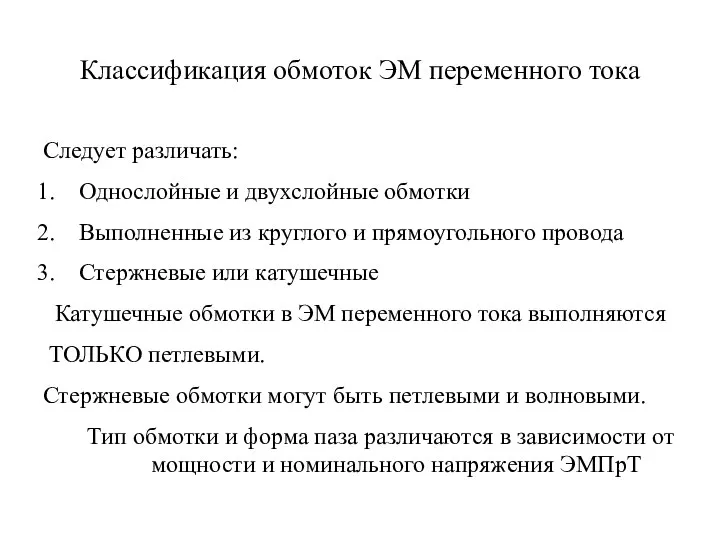 Классификация обмоток ЭМ переменного тока

Следует различать:

1. Однослойные и двухслойные обмотки
2. Выполненные из круглого и прямоугольного провода
3. Стержневые или катушечные

Катушечные обмотки в ЭМ переменного тока выполняются ТОЛЬКО петлевыми.

Стержневые обмотки могут быть петлевыми и волновыми.

Тип обмотки и форма паза различаются в зависимости от мощности и номинального напряжения ЭМПрТ